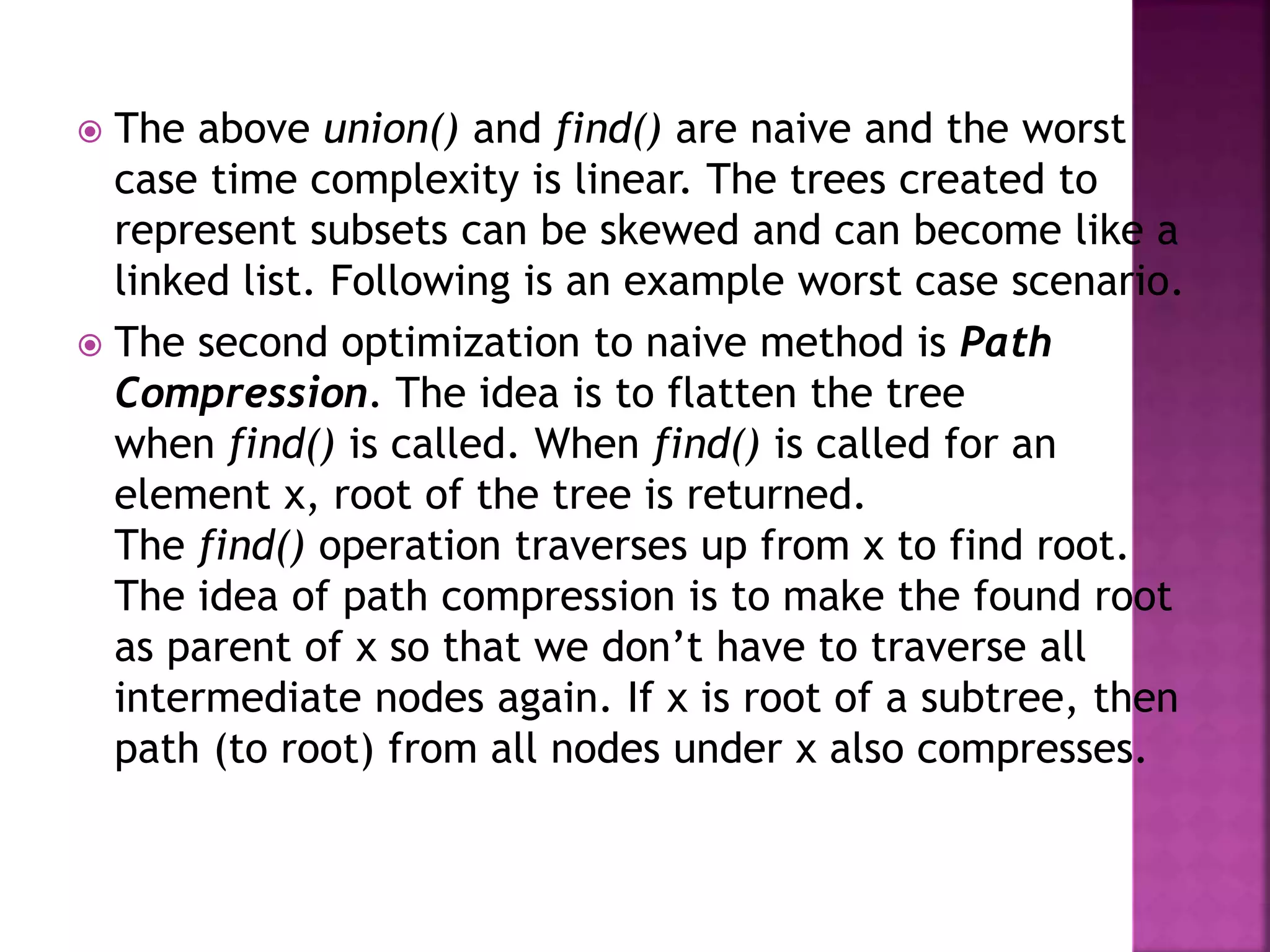 The above union() and find() are naive and the worst case time complexity is linear. The trees created to represent subsets can be skewed and can become like a linked list. Following is an example worst case scenario.

The second optimization to naive method is Path Compression. The idea is to flatten the tree when find() is called. When find() is called for an element x, root of the tree is returned. The find() operation traverses up from x to find root. The idea of path compression is to make the found root as parent of x so that we don’t have to traverse all intermediate nodes again. If x is root of a subtree, then path (to root) from all nodes under x also compresses.